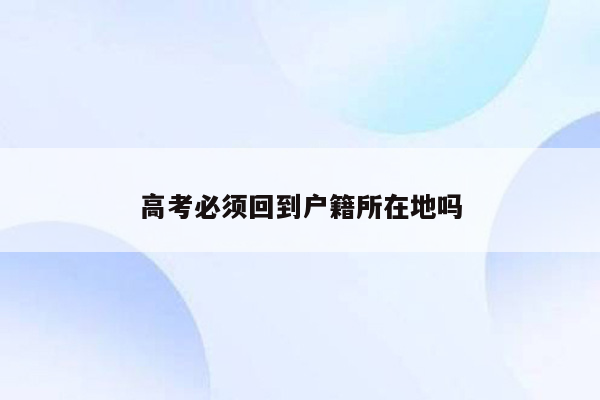 高考必须回到户籍所在地吗